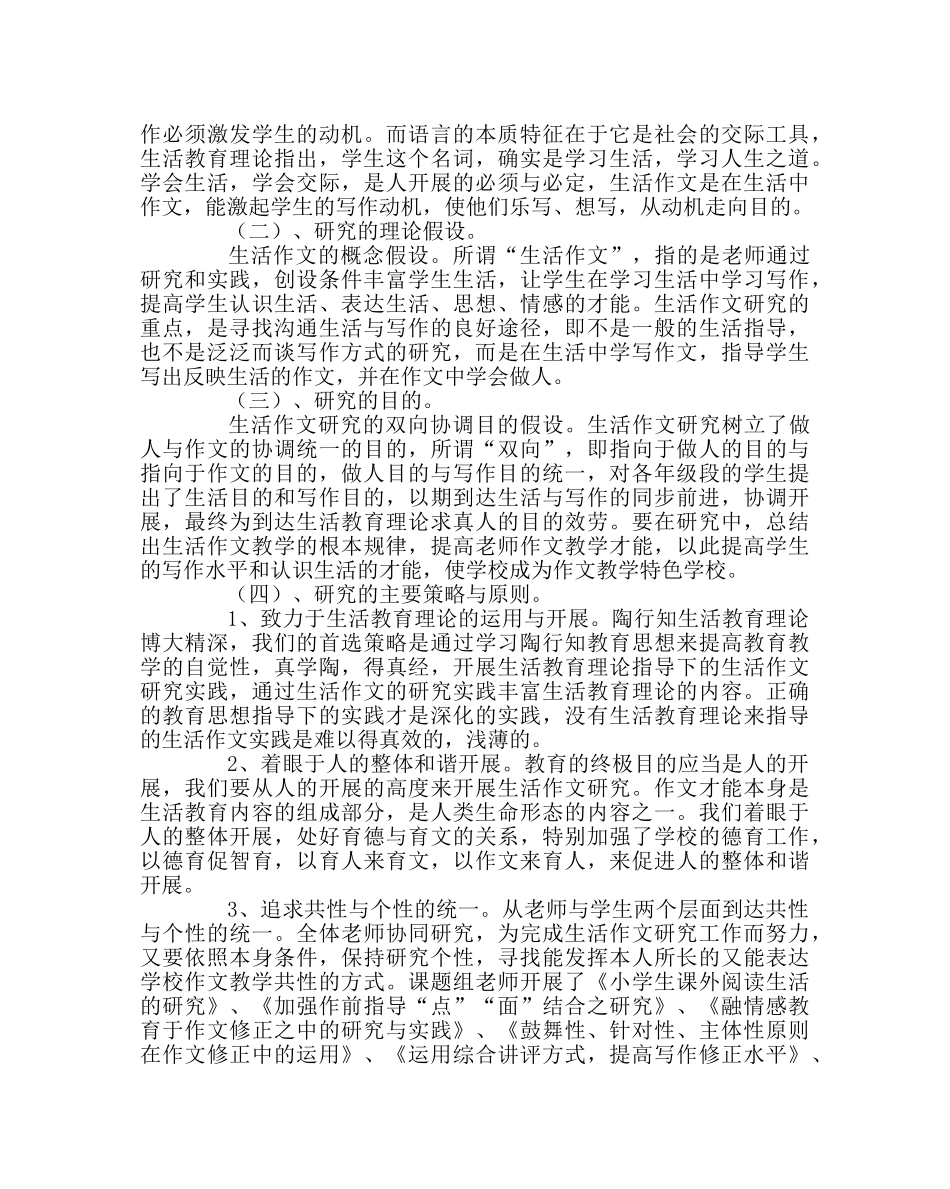 作必须激发学生的动机。而语言的本质特征在于它是社会的交际工具，生活教育理论指出，学生这个名词，确实是学习生活，学习人生之道。学会生活，学会交际，是人开展的必须与必定，生活作文是在生活中作文，能激起学生的写作动机，使他们乐写、想写，从动机走向目的。

（二）、研究的理论假设。

生活作文的概念假设。所谓“生活作文”，指的是老师通过研究和实践，创设条件丰富学生生活，让学生在学习生活中学习写作，提高学生认识生活、表达生活、思想、情感的才能。生活作文研究的重点，是寻找沟通生活与写作的良好途径，即不是一般的生活指导，也不是泛泛而谈写作方式的研究，而是在生活中学写作文，指导学生写出反映生活的作文，并在作文中学会做人。

（三）、研究的目的。

生活作文研究的双向协调目的假设。生活作文研究树立了做人与作文的协调统一的目的，所谓“双向”，即指向于做人的目的与指向于作文的目的，做人目的与写作目的统一，对各年级段的学生提出了生活目的和写作目的，以期到达生活与写作的同步前进，协调开展，最终为到达生活教育理论求真人的目的效劳。要在研究中，总结出生活作文教学的根本规律，提高老师作文教学才能，以此提高学生的写作水平和认识生活的才能，使学校成为作文教学特色学校。

（四）、研究的主要策略与原则。

1、致力于生活教育理论的运用与开展。陶行知生活教育理论博大精深，我们的首选策略是通过学习陶行知教育思想来提高教育教学的自觉性，真学陶，得真经，开展生活教育理论指导下的生活作文研究实践，通过生活作文的研究实践丰富生活教育理论的内容。正确的教育思想指导下的实践才是深化的实践，没有生活教育理论来指导的生活作文实践是难以得真效的，浅薄的。

2、着眼于人的整体和谐开展。教育的终极目的应当是人的开展，我们要从人的开展的高度来开展生活作文研究。作文才能本身是生活教育内容的组成部分，是人类生命形态的内容之一。我们着眼于人的整体开展，处好育德与育文的关系，特别加强了学校的德育工作，以德育促智育，以育人来育文，以作文来育人，来促进人的整体和谐开展。

3、追求共性与个性的统一。从老师与学生两个层面到达共性与个性的统一。全体老师协同研究，为完成生活作文研究工作而努力，又要依照本身条件，保持研究个性，寻找能发挥本人所长的又能表达学校作文教学共性的方式。课题组老师开展了《小学生课外阅读生活的研究》、《加强作前指导“点”“面”结合之研究》、《融情感教育于作文修正之中的研究与实践》、《鼓舞性、针对性、主体性原则在作文修正中的运用》、《运用综合讲评方式，提高写作修正水平》、